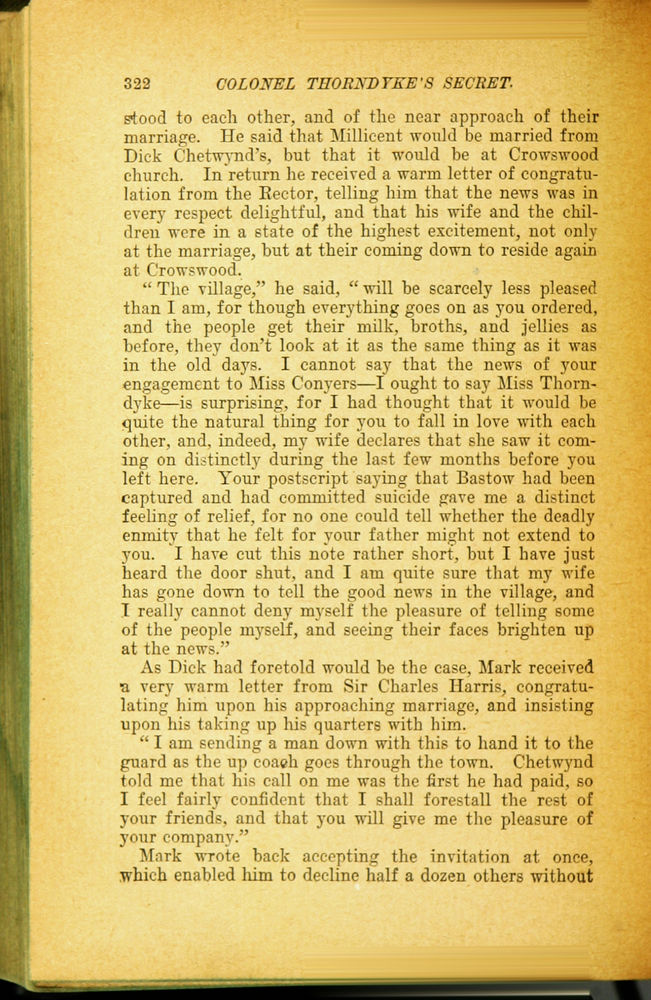 322 COLONEL THORNDYKE'S SECRET.

stood to each other, and of the near approach of their marriage. He said that Millicent would be married from Dick Chetwynd's, but that it would be at Crowswood church. In return he received a warm letter of congratulation from the Rector, telling him that the news was in every respect delightful, and that his wife and the children were in a state of the highest excitement, not only at the marriage, but at their coming down to reside again at Crowswood.

"The village," he said, "will be scarcely less pleased than I am, for though everything goes on as you ordered, and the people get their milk, broths, and jellies as before, they don't look at it as the same thing as it was in the old days. I cannot say that the news of your engagement to Miss Conyers—I ought to say Miss Thorndyke—is surprising, for I had thought that it would be quite the natural thing for you to fall in love with each other, and, indeed, my wife declares that she saw it coming on distinctly during the last few months before you left here. Your postscript saying that Bastow had been captured and had committed suicide gave me a distinct feeling of relief, for no one could tell whether the deadly enmity that he felt for your father might not extend to you. I have cut this note rather short, but I have just heard the door shut, and I am quite sure that my wife has gone down to tell the good news in the village, and I really cannot deny myself the pleasure of telling some of the people myself, and seeing their faces brighten up at the news."

As Dick had foretold would be the case, Mark received a very warm letter from Sir Charles Harris, congratulating him upon his approaching marriage, and insisting upon his taking up his quarters with him.

"I am sending a man down with this to hand it to the guard as the up coach goes through the town. Chetwynd told me that his call on me was the first he had paid, so I feel fairly confident that I shall forestall the rest of your friends, and that you will give me the pleasure of your company."

Mark wrote back accepting the invitation at once, which enabled him to decline half a dozen others without